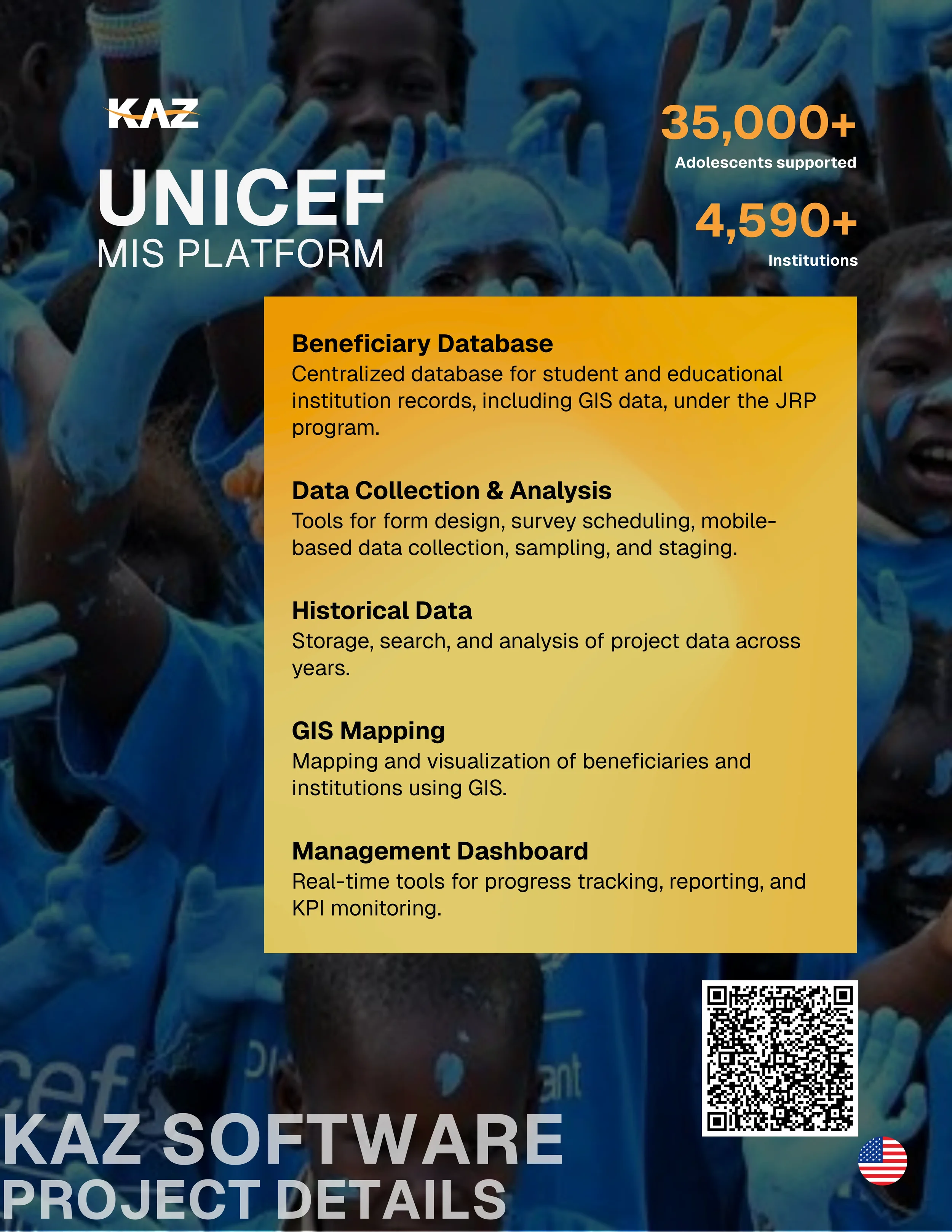 KAZ

UNICEF
MIS PLATFORM

35,000+
Adolescents supported

4,590+
Institutions

Beneficiary Database
Centralized database for student and educational institution records, including GIS data, under the JRP program.

Data Collection & Analysis
Tools for form design, survey scheduling, mobile-based data collection, sampling, and staging.

Historical Data
Storage, search, and analysis of project data across years.

GIS Mapping
Mapping and visualization of beneficiaries and institutions using GIS.

Management Dashboard
Real-time tools for progress tracking, reporting, and KPI monitoring.

KAZ SOFTWARE
PROJECT DETAILS